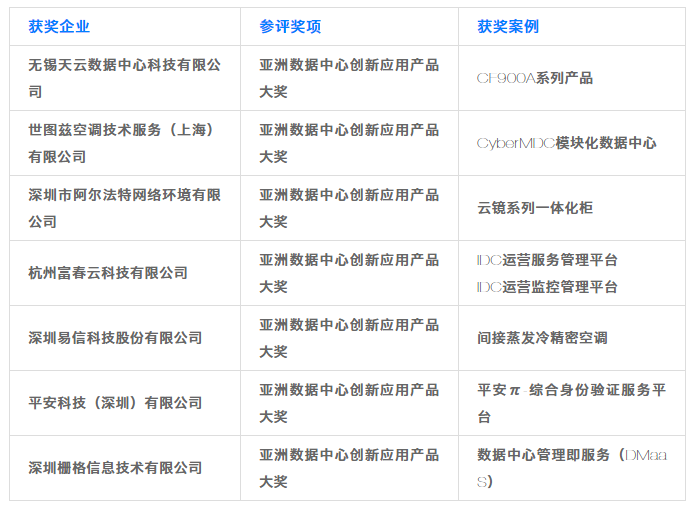 | 获奖企业 | 参评奖项 | 获奖案例 |
|---|---|---|
| 无锡天云数据中心科技有限公司 | 亚洲数据中心创新应用产品大奖 | CF900A系列产品 |
| 世图兹空调技术服务（上海）有限公司 | 亚洲数据中心创新应用产品大奖 | CyberMDC模块化数据中心 |
| 深圳市阿尔法特网络环境有限公司 | 亚洲数据中心创新应用产品大奖 | 云镜系列一体化柜 |
| 杭州富春云科技有限公司 | 亚洲数据中心创新应用产品大奖 | IDC运营服务管理平台 IDC运营监控管理平台 |
| 深圳易信科技股份有限公司 | 亚洲数据中心创新应用产品大奖 | 间接蒸发冷精密空调 |
| 平安科技（深圳）有限公司 | 亚洲数据中心创新应用产品大奖 | 平安π-综合身份验证服务平台 |
| 深圳栅格信息技术有限公司 | 亚洲数据中心创新应用产品大奖 | 数据中心管理即服务（DMaaS） |